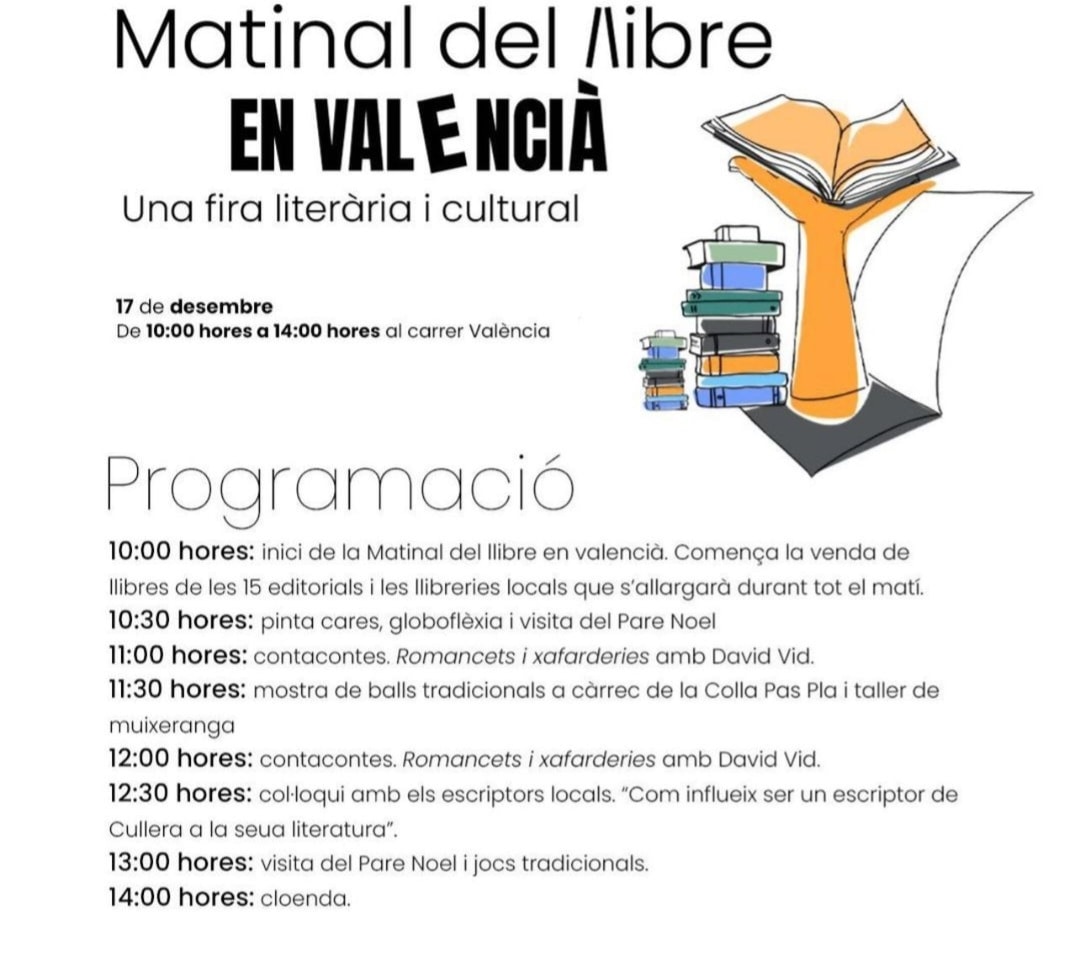 Matinal del llibre
EN VALENCIÀ
Una fira literària i cultural

17 de desembre
De 10:00 hores a 14:00 hores al carrer València

Programació

10:00 hores: inici de la Matinal del llibre en valencià. Comença la venda de llibres de les 15 editorials i les llibreries locals que s'allargarà durant tot el matí.
10:30 hores: pinta cares, globoflèxia i visita del Pare Noel
11:00 hores: contacontes. Romancets i xafarderies amb David Vid.
11:30 hores: mostra de balls tradicionals a càrrec de la Colla Pas Pla i taller de muixeranga
12:00 hores: contacontes. Romancets i xafarderies amb David Vid.
12:30 hores: col·loqui amb els escriptors locals. "Com influeix ser un escriptor de Cullera a la seua literatura".
13:00 hores: visita del Pare Noel i jocs tradicionals.
14:00 hores: cloenda.